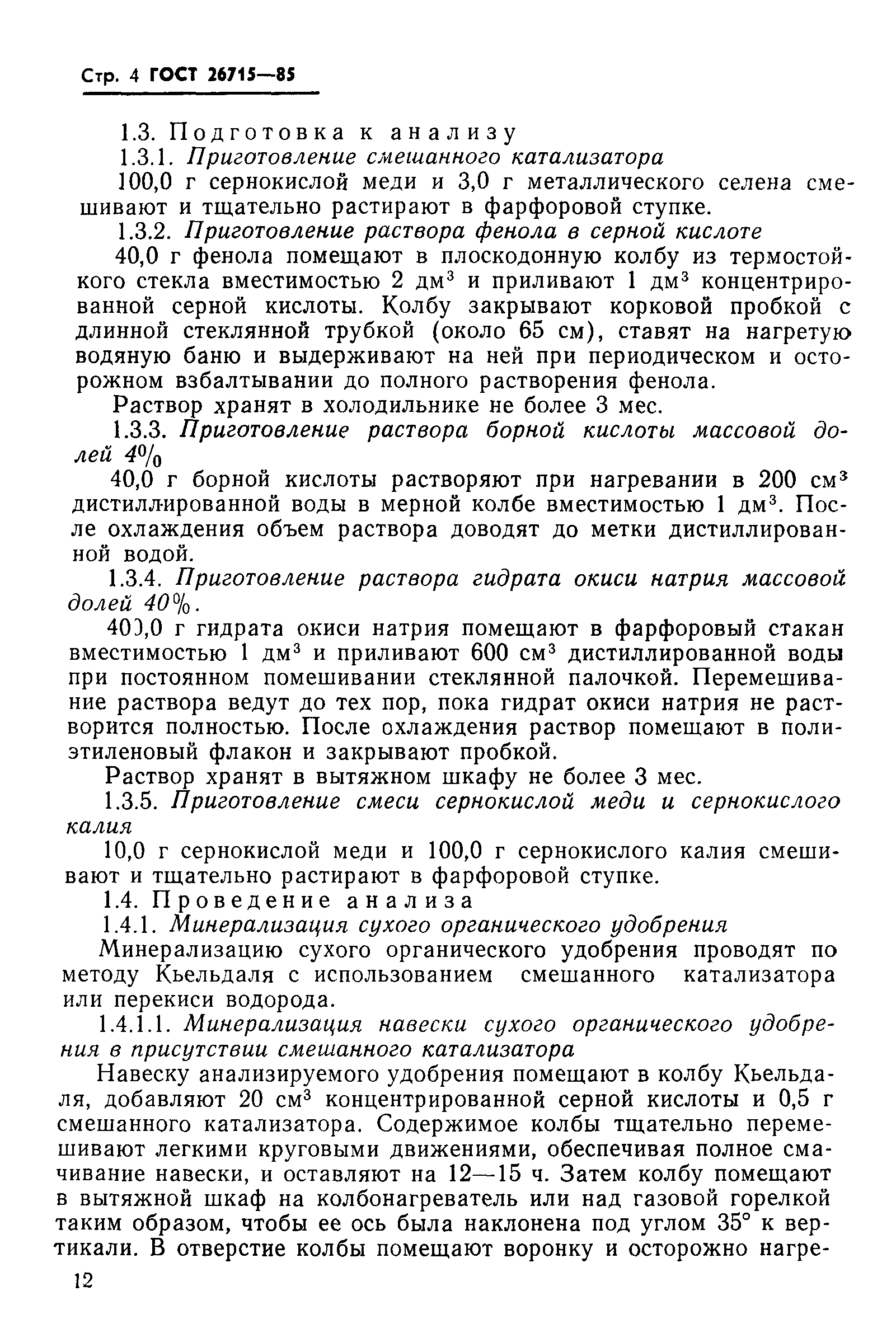 Стр. 4 ГОСТ 26715—85

1.3. Подготовка к анализу

1.3.1. Приготовление смешанного катализатора

100,0 г сернокислой меди и 3,0 г металлического селена смешивают и тщательно растирают в фарфоровой ступке.

1.3.2. Приготовление раствора фенола в серной кислоте

40,0 г фенола помещают в плоскодонную колбу из термостойкого стекла вместимостью 2 дм$^3$ и приливают 1 дм$^3$ концентрированной серной кислоты. Колбу закрывают корковой пробкой с длинной стеклянной трубкой (около 65 см), ставят на нагретую водяную баню и выдерживают на ней при периодическом и осторожном взбалтывании до полного растворения фенола.

Раствор хранят в холодильнике не более 3 мес.

1.3.3. Приготовление раствора борной кислоты массовой долей 4%

40,0 г борной кислоты растворяют при нагревании в 200 см$^3$ дистиллированной воды в мерной колбе вместимостью 1 дм$^3$. После охлаждения объем раствора доводят до метки дистиллированной водой.

1.3.4. Приготовление раствора гидрата окиси натрия массовой долей 40%.

400,0 г гидрата окиси натрия помещают в фарфоровый стакан вместимостью 1 дм$^3$ и приливают 600 см$^3$ дистиллированной воды при постоянном помешивании стеклянной палочкой. Перемешивание раствора ведут до тех пор, пока гидрат окиси натрия не растворится полностью. После охлаждения раствор помещают в полиэтиленовый флакон и закрывают пробкой.

Раствор хранят в вытяжном шкафу не более 3 мес.

1.3.5. Приготовление смеси сернокислой меди и сернокислого калия

10,0 г сернокислой меди и 100,0 г сернокислого калия смешивают и тщательно растирают в фарфоровой ступке.

1.4. Проведение анализа

1.4.1. Минерализация сухого органического удобрения

Минерализацию сухого органического удобрения проводят по методу Кьельдаля с использованием смешанного катализатора или перекиси водорода.

1.4.1.1. Минерализация навески сухого органического удобрения в присутствии смешанного катализатора

Навеску анализируемого удобрения помещают в колбу Кьельдаля, добавляют 20 см$^3$ концентрированной серной кислоты и 0,5 г смешанного катализатора. Содержимое колбы тщательно перемешивают легкими круговыми движениями, обеспечивая полное смачивание навески, и оставляют на 12—15 ч. Затем колбу помещают в вытяжной шкаф на колбонагреватель или над газовой горелкой таким образом, чтобы ее ось была наклонена под углом 35° к вертикали. В отверстие колбы помещают воронку и осторожно нагре-

12